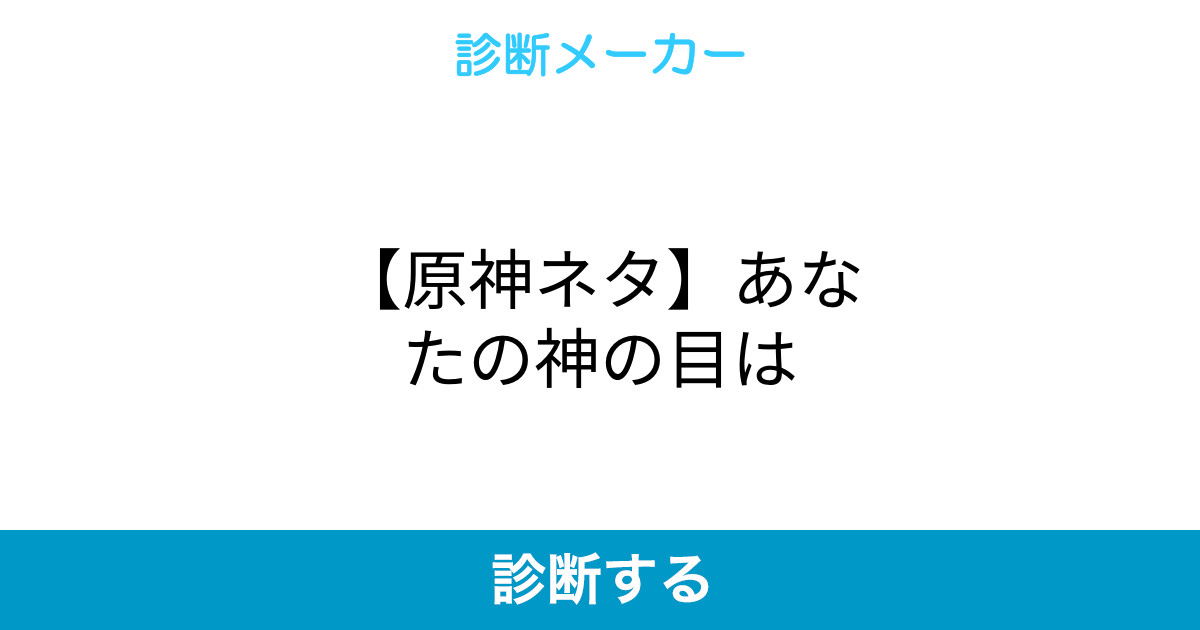 診断メーカー

【原神ネタ】あなたの神の目は

診断する